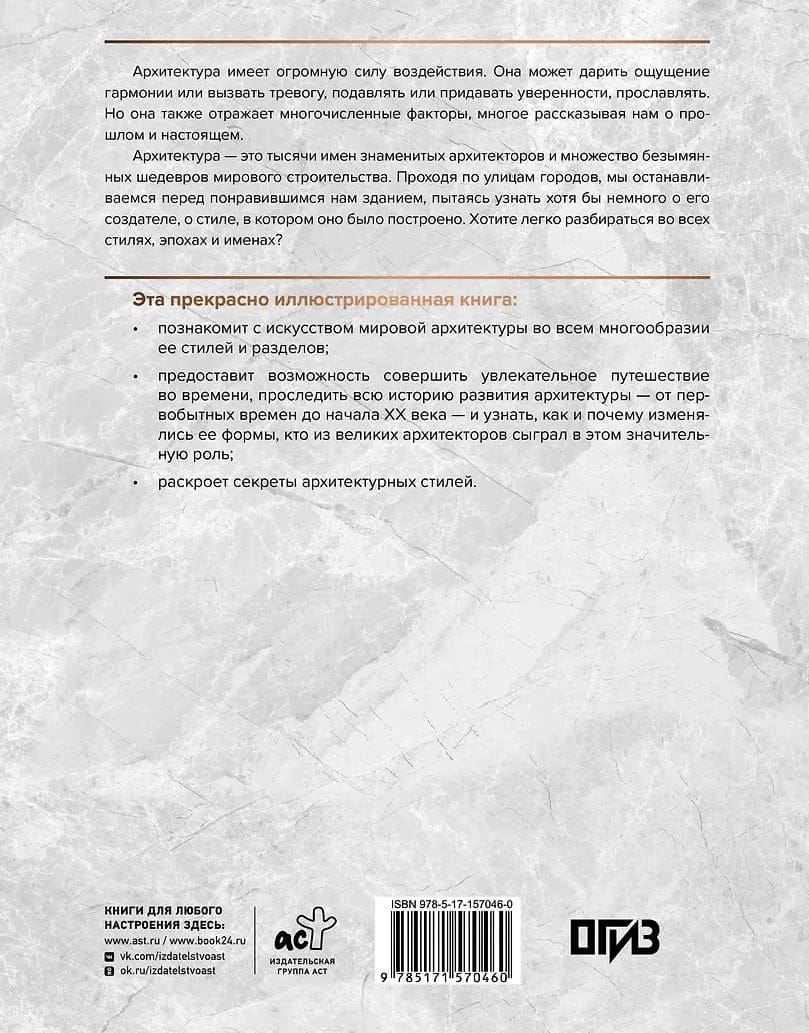 Архитектура имеет огромную силу воздействия. Она может дарить ощущение гармонии или вызвать тревогу, подавлять или придавать уверенности, прославлять. Но она также отражает многочисленные факторы, многое рассказывая нам о прошлом и настоящем.

Архитектура — это тысячи имен знаменитых архитекторов и множество безымянных шедевров мирового строительства. Проходя по улицам городов, мы останавливаемся перед понравившимся нам зданием, пытаясь узнать хотя бы немного о его создателе, о стиле, в котором оно было построено. Хотите легко разбираться во всех стилях, эпохах и именах?

Эта прекрасно иллюстрированная книга:

• познакомит с искусством мировой архитектуры во всем многообразии ее стилей и разделов;

• предоставит возможность совершить увлекательное путешествие во времени, проследить всю историю развития архитектуры — от первобытных времен до начала XX века — и узнать, как и почему изменялись ее формы, кто из великих архитекторов сыграл в этом значительную роль;

• раскроет секреты архитектурных стилей.

КНИГИ ДЛЯ ЛЮБОГО НАСТРОЕНИЯ ЗДЕСЬ:
www.ast.ru / www.book24.ru
vk.com/izdatelstvoast
ok.ru/izdatelstvoast

аст
ИЗДАТЕЛЬСКАЯ ГРУППА АСТ

ISBN 978-5-17-157046-0
9 785171 570460

ОГИЗ